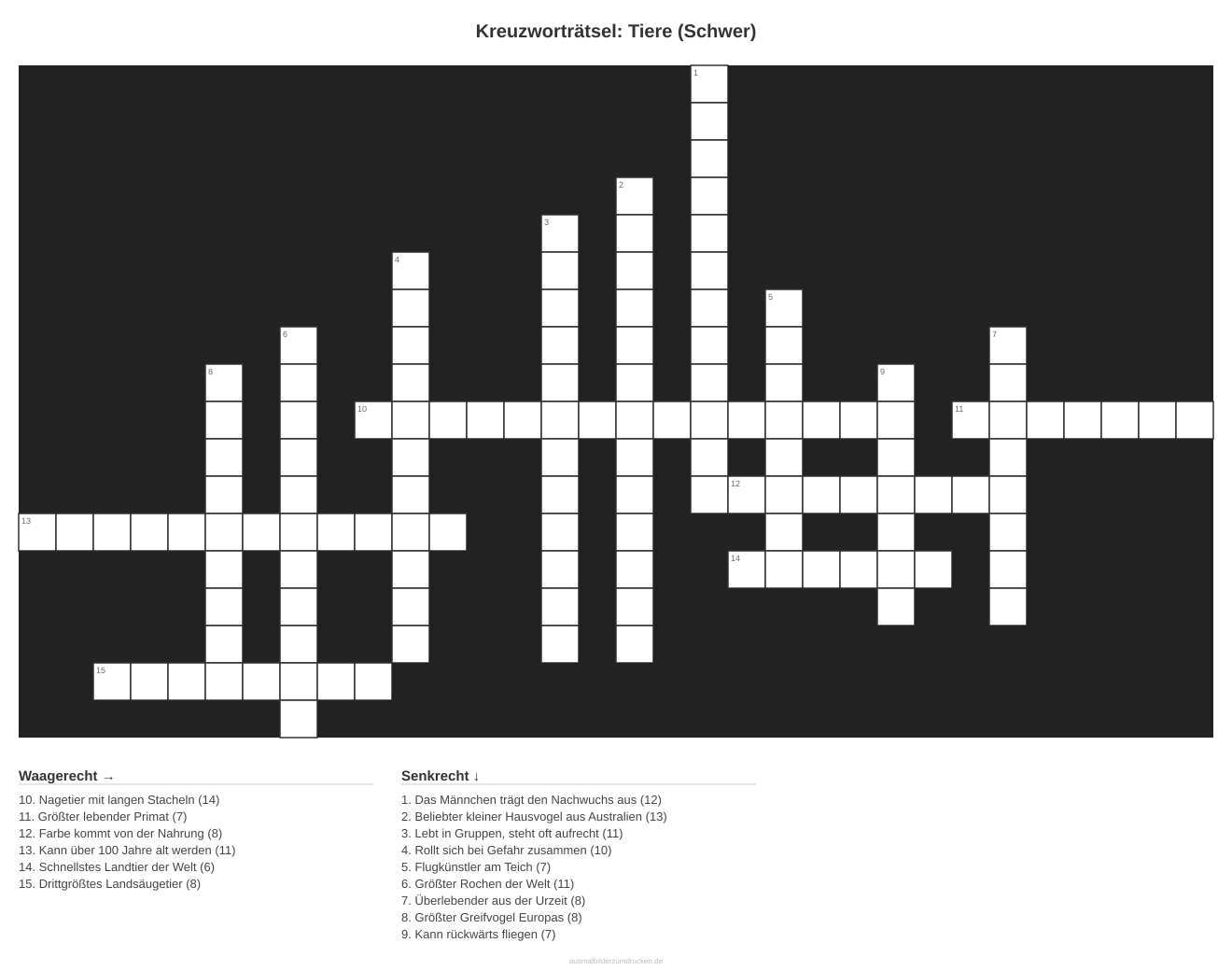 Kreuzworträtsel: Tiere (Schwer)

1
2
3
4
5
6
7
8
9
10
11
12
13
14
15

Waagerecht →

10. Nagetier mit langen Stacheln (14)
11. Größter lebender Primat (7)
12. Farbe kommt von der Nahrung (8)
13. Kann über 100 Jahre alt werden (11)
14. Schnellstes Landtier der Welt (6)
15. Drittgrößtes Landsäugetier (8)

Senkrecht ↓

1. Das Männchen trägt den Nachwuchs aus (12)
2. Beliebter kleiner Hausvogel aus Australien (13)
3. Lebt in Gruppen, steht oft aufrecht (11)
4. Rollt sich bei Gefahr zusammen (10)
5. Flugkünstler am Teich (7)
6. Größter Rochen der Welt (11)
7. Überlebender aus der Urzeit (8)
8. Größter Greifvogel Europas (8)
9. Kann rückwärts fliegen (7)

ausmalbilderzumdrucken.de